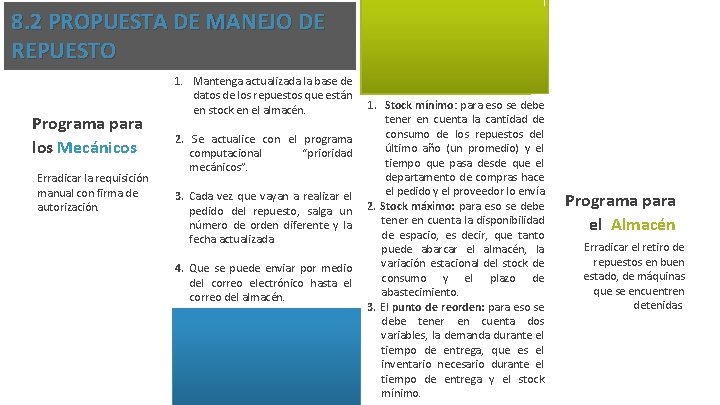 8.2 PROPUESTA DE MANEJO DE REPUESTO

Programa para los Mecánicos

Erradicar la requisición manual con firma de autorización.

1. Mantenga actualizada la base de datos de los repuestos que están en stock en el almacén.

2. Se actualice con el programa computacional "prioridad mecánicos".

3. Cada vez que vayan a realizar el pedido del repuesto, salga un número de orden diferente y la fecha actualizada

4. Que se puede enviar por medio del correo electrónico hasta el correo del almacén.

1. Stock mínimo: para eso se debe tener en cuenta la cantidad de consumo de los repuestos del último año (un promedio) y el tiempo que pasa desde que el departamento de compras hace el pedido y el proveedor lo envía

2. Stock máximo: para eso se debe tener en cuenta la disponibilidad de espacio, es decir, que tanto puede abarcar el almacén, la variación estacional del stock de consumo y el plazo de abastecimiento.

3. El punto de reorden: para eso se debe tener en cuenta dos variables, la demanda durante el tiempo de entrega, que es el inventario necesario durante el tiempo de entrega y el stock mínimo.

Programa para el Almacén

Erradicar el retiro de repuestos en buen estado, de máquinas que se encuentren detenidas